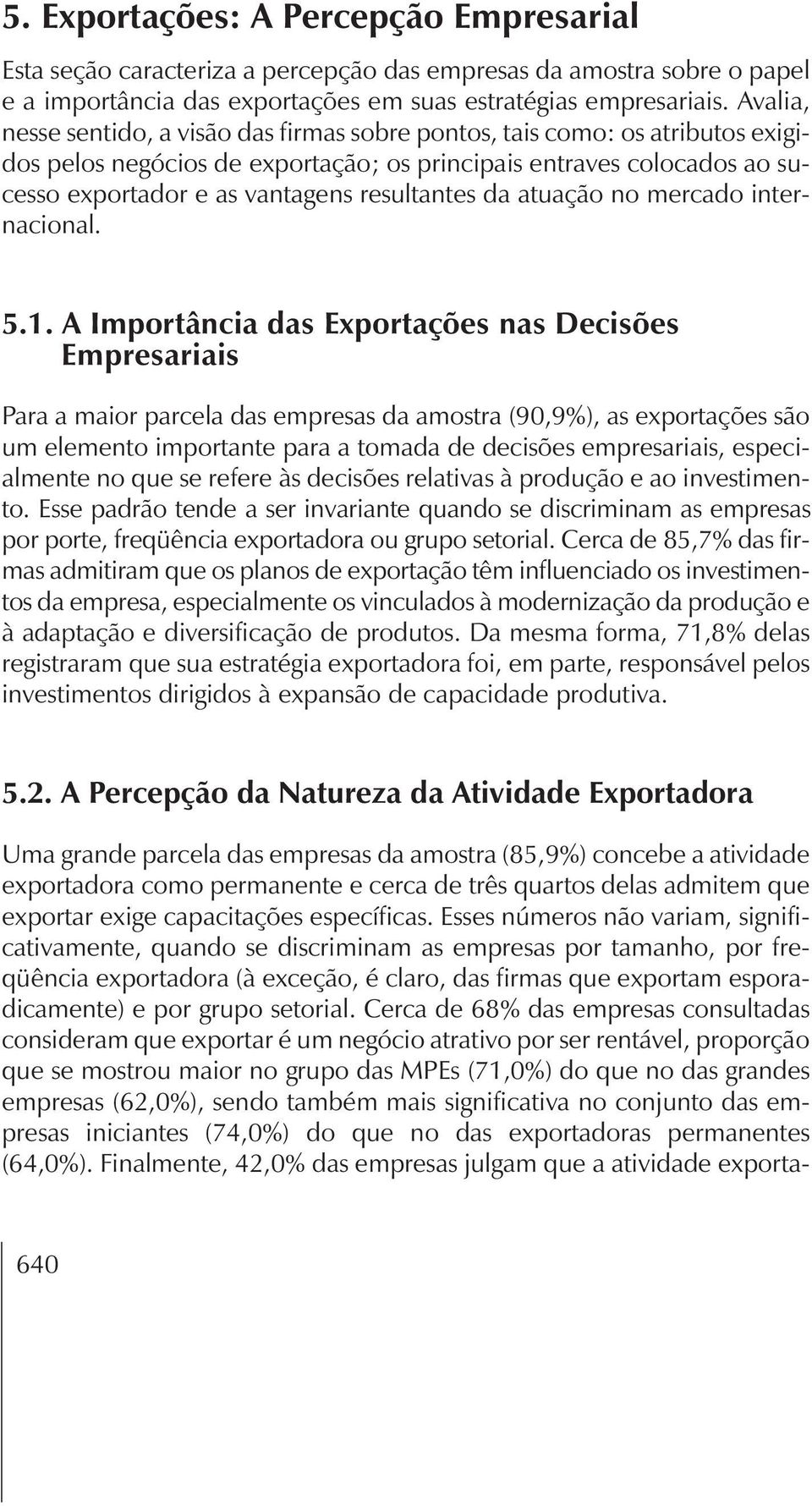 5. Exportações: A Percepção Empresarial

Esta seção caracteriza a percepção das empresas da amostra sobre o papel e a importância das exportações em suas estratégias empresariais. Avalia, nesse sentido, a visão das firmas sobre pontos, tais como: os atributos exigidos pelos negócios de exportação; os principais entraves colocados ao sucesso exportador e as vantagens resultantes da atuação no mercado internacional.

5.1. A Importância das Exportações nas Decisões Empresariais

Para a maior parcela das empresas da amostra (90,9%), as exportações são um elemento importante para a tomada de decisões empresariais, especialmente no que se refere às decisões relativas à produção e ao investimento. Esse padrão tende a ser invariante quando se discriminam as empresas por porte, freqüência exportadora ou grupo setorial. Cerca de 85,7% das firmas admitiram que os planos de exportação têm influenciado os investimentos da empresa, especialmente os vinculados à modernização da produção e à adaptação e diversificação de produtos. Da mesma forma, 71,8% delas registraram que sua estratégia exportadora foi, em parte, responsável pelos investimentos dirigidos à expansão de capacidade produtiva.

5.2. A Percepção da Natureza da Atividade Exportadora

Uma grande parcela das empresas da amostra (85,9%) concebe a atividade exportadora como permanente e cerca de três quartos delas admitem que exportar exige capacitações específicas. Esses números não variam, significativamente, quando se discriminam as empresas por tamanho, por freqüência exportadora (à exceção, é claro, das firmas que exportam esporadicamente) e por grupo setorial. Cerca de 68% das empresas consultadas consideram que exportar é um negócio atrativo por ser rentável, proporção que se mostrou maior no grupo das MPEs (71,0%) do que no das grandes empresas (62,0%), sendo também mais significativa no conjunto das empresas iniciantes (74,0%) do que no das exportadoras permanentes (64,0%). Finalmente, 42,0% das empresas julgam que a atividade exporta-

640